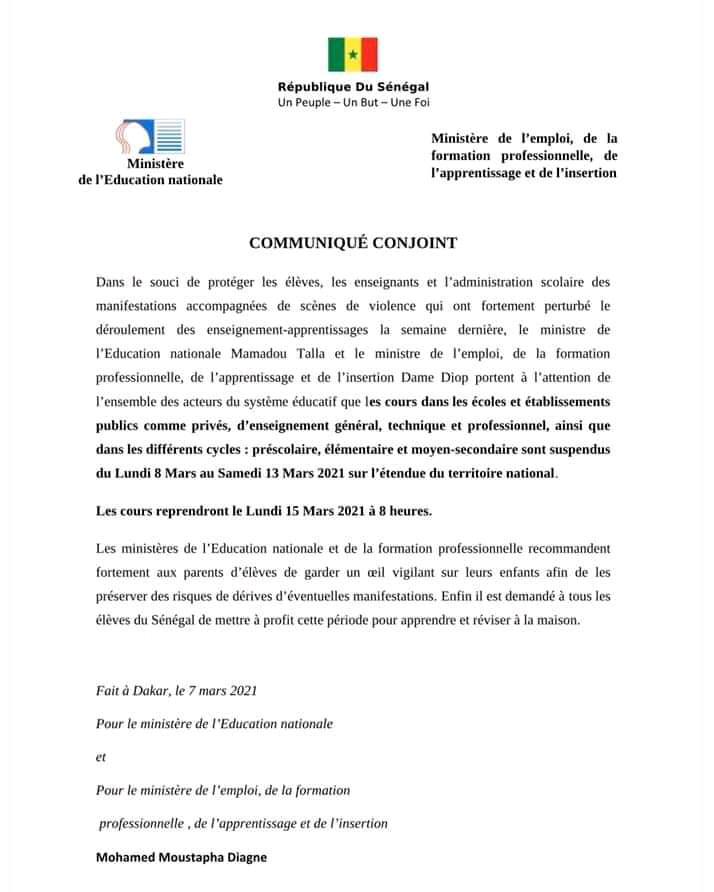 République Du Sénégal
Un Peuple – Un But – Une Foi

Ministère
de l'Education nationale

Ministère de l'emploi, de la formation professionnelle, de l'apprentissage et de l'insertion

COMMUNIQUÉ CONJOINT

Dans le souci de protéger les élèves, les enseignants et l'administration scolaire des manifestations accompagnées de scènes de violence qui ont fortement perturbé le déroulement des enseignement-apprentissages la semaine dernière, le ministre de l'Education nationale Mamadou Talla et le ministre de l'emploi, de la formation professionnelle, de l'apprentissage et de l'insertion Dame Diop portent à l'attention de l'ensemble des acteurs du système éducatif que les cours dans les écoles et établissements publics comme privés, d'enseignement général, technique et professionnel, ainsi que dans les différents cycles : préscolaire, élémentaire et moyen-secondaire sont suspendus du Lundi 8 Mars au Samedi 13 Mars 2021 sur l'étendue du territoire national.

Les cours reprendront le Lundi 15 Mars 2021 à 8 heures.

Les ministères de l'Education nationale et de la formation professionnelle recommandent fortement aux parents d'élèves de garder un œil vigilant sur leurs enfants afin de les préserver des risques de dérives d'éventuelles manifestations. Enfin il est demandé à tous les élèves du Sénégal de mettre à profit cette période pour apprendre et réviser à la maison.

Fait à Dakar, le 7 mars 2021

Pour le ministère de l'Education nationale

et

Pour le ministère de l'emploi, de la formation professionnelle , de l'apprentissage et de l'insertion

Mohamed Moustapha Diagne